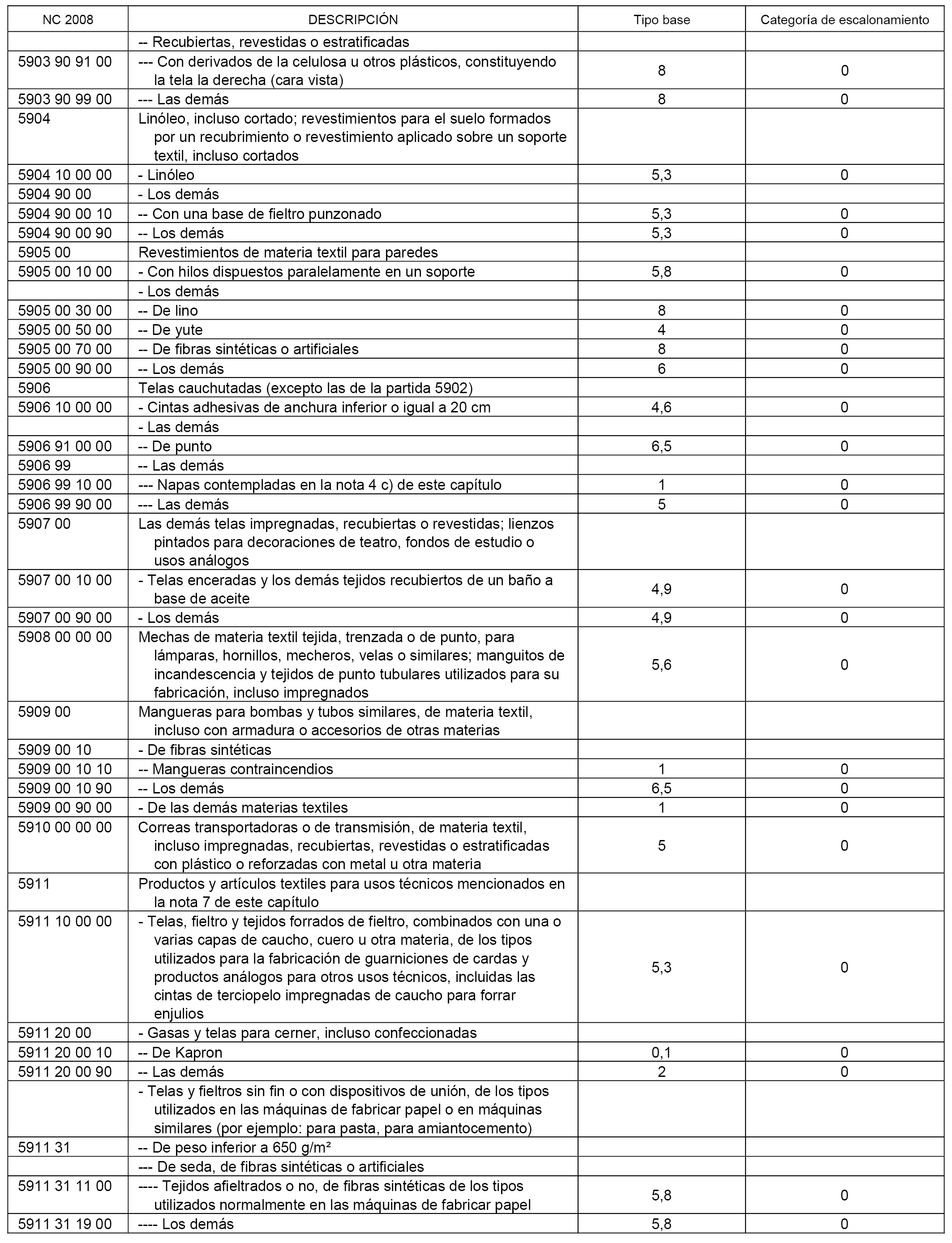 | NC 2008 | DESCRIPCIÓN | Tipo base | Categoría de escalonamiento |
|---|---|---|---|
| | -- Recubiertas, revestidas o estratificadas | | |
| 5903 90 91 00 | --- Con derivados de la celulosa u otros plásticos, constituyendo la tela la derecha (cara vista) | 8 | 0 |
| 5903 90 99 00 | --- Las demás | 8 | 0 |
| 5904 | Linóleo, incluso cortado; revestimientos para el suelo formados por un recubrimiento o revestimiento aplicado sobre un soporte textil, incluso cortados | | |
| 5904 10 00 00 | - Linóleo | 5,3 | 0 |
| 5904 90 00 | - Los demás | | |
| 5904 90 00 10 | -- Con una base de fieltro punzonado | 5,3 | 0 |
| 5904 90 00 90 | -- Los demás | 5,3 | 0 |
| 5905 00 | Revestimientos de materia textil para paredes | | |
| 5905 00 10 00 | - Con hilos dispuestos paralelamente en un soporte | 5,8 | 0 |
| | - Los demás | | |
| 5905 00 30 00 | -- De lino | 8 | 0 |
| 5905 00 50 00 | -- De yute | 4 | 0 |
| 5905 00 70 00 | -- De fibras sintéticas o artificiales | 8 | 0 |
| 5905 00 90 00 | -- Los demás | 6 | 0 |
| 5906 | Telas cauchutadas (excepto las de la partida 5902) | | |
| 5906 10 00 00 | - Cintas adhesivas de anchura inferior o igual a 20 cm | 4,6 | 0 |
| | - Las demás | | |
| 5906 91 00 00 | -- De punto | 6,5 | 0 |
| 5906 99 | -- Las demás | | |
| 5906 99 10 00 | --- Napas contempladas en la nota 4 c) de este capítulo | 1 | 0 |
| 5906 99 90 00 | --- Las demás | 5 | 0 |
| 5907 00 | Las demás telas impregnadas, recubiertas o revestidas; lienzos pintados para decoraciones de teatro, fondos de estudio o usos análogos | | |
| 5907 00 10 00 | - Telas enceradas y los demás tejidos recubiertos de un baño a base de aceite | 4,9 | 0 |
| 5907 00 90 00 | - Los demás | 4,9 | 0 |
| 5908 00 00 00 | Mechas de materia textil tejida, trenzada o de punto, para lámparas, hornillos, mecheros, velas o similares; manguitos de incandescencia y tejidos de punto tubulares utilizados para su fabricación, incluso impregnados | 5,6 | 0 |
| 5909 00 | Mangueras para bombas y tubos similares, de materia textil, incluso con armadura o accesorios de otras materias | | |
| 5909 00 10 | - De fibras sintéticas | | |
| 5909 00 10 10 | -- Mangueras contraincendios | 1 | 0 |
| 5909 00 10 90 | -- Los demás | 6,5 | 0 |
| 5909 00 90 00 | - De las demás materias textiles | 1 | 0 |
| 5910 00 00 00 | Correas transportadoras o de transmisión, de materia textil, incluso impregnadas, recubiertas, revestidas o estratificadas con plástico o reforzadas con metal u otra materia | 5 | 0 |
| 5911 | Productos y artículos textiles para usos técnicos mencionados en la nota 7 de este capítulo | | |
| 5911 10 00 00 | - Telas, fieltro y tejidos forrados de fieltro, combinados con una o varias capas de caucho, cuero u otra materia, de los tipos utilizados para la fabricación de guarniciones de cardas y productos análogos para otros usos técnicos, incluidas las cintas de terciopelo impregnadas de caucho para forrar enjulios | 5,3 | 0 |
| 5911 20 00 | - Gasas y telas para cerner, incluso confeccionadas | | |
| 5911 20 00 10 | -- De Kapron | 0,1 | 0 |
| 5911 20 00 90 | -- Las demás | 2 | 0 |
| | - Telas y fieltros sin fin o con dispositivos de unión, de los tipos utilizados en las máquinas de fabricar papel o en máquinas similares (por ejemplo: para pasta, para amiantocemento) | | |
| 5911 31 | -- De peso inferior a 650 g/m² | | |
| | --- De seda, de fibras sintéticas o artificiales | | |
| 5911 31 11 00 | ---- Tejidos afieltrados o no, de fibras sintéticas de los tipos utilizados normalmente en las máquinas de fabricar papel | 5,8 | 0 |
| 5911 31 19 00 | ---- Los demás | 5,8 | 0 |